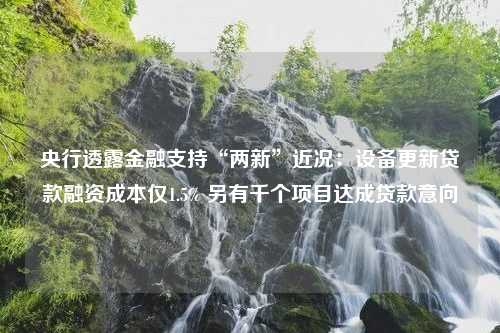 央行透露金融支持“两新”近况：设备更新贷款融资成本仅1.5% 另有千个项目达成贷款意向